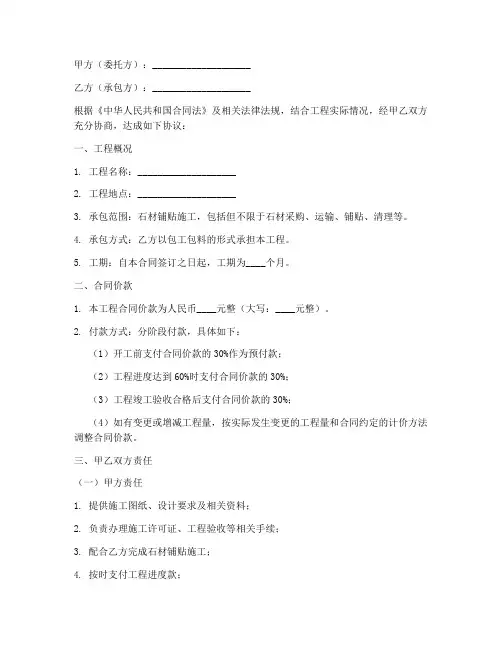 甲方（委托方）：____________________

乙方（承包方）：____________________

根据《中华人民共和国合同法》及相关法律法规，结合工程实际情况，经甲乙双方充分协商，达成如下协议：

一、工程概况

1. 工程名称：____________________

2. 工程地点：____________________

3. 承包范围：石材铺贴施工，包括但不限于石材采购、运输、铺贴、清理等。

4. 承包方式：乙方以包工包料的形式承担本工程。

5. 工期：自本合同签订之日起，工期为____个月。

二、合同价款

1. 本工程合同价款为人民币____元整（大写：____元整）。

2. 付款方式：分阶段付款，具体如下：

（1）开工前支付合同价款的 30%作为预付款；

（2）工程进度达到 60%时支付合同价款的 30%；

（3）工程竣工验收合格后支付合同价款的 30%；

（4）如有变更或增减工程量，按实际发生变更的工程量和合同约定的计价方法调整合同价款。

三、甲乙双方责任

（一）甲方责任

1. 提供施工图纸、设计要求及相关资料；

2. 负责办理施工许可证、工程验收等相关手续；

3. 配合乙方完成石材铺贴施工；

4. 按时支付工程进度款；